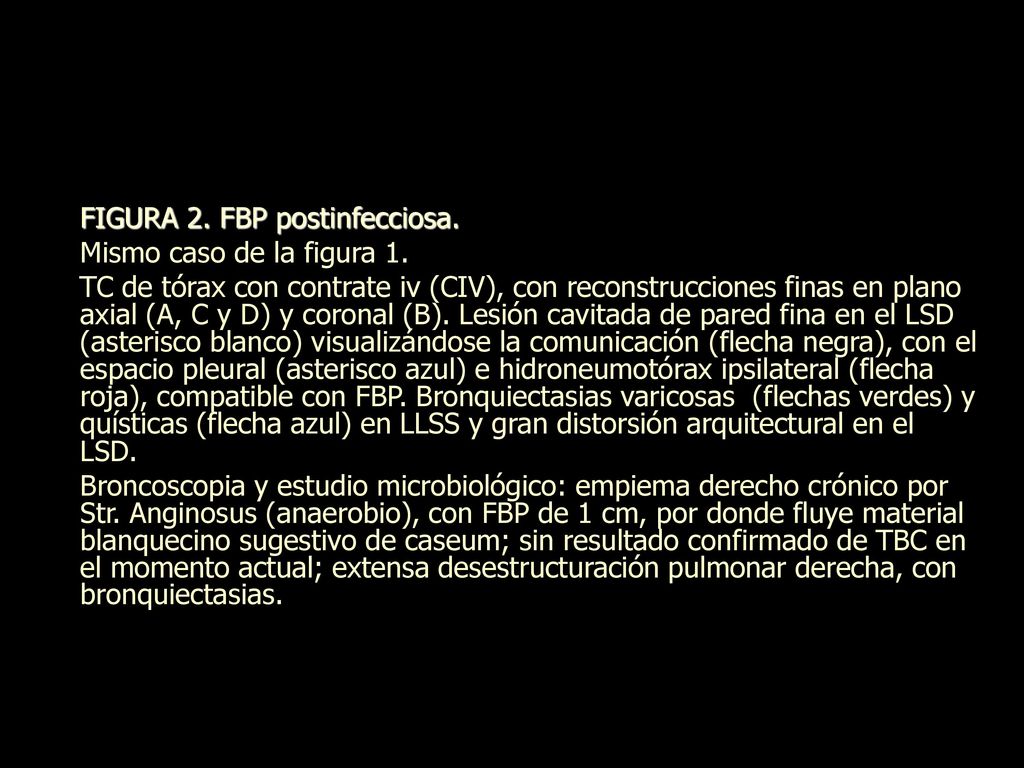 FIGURA 2. FBP postinfecciosa.

Mismo caso de la figura 1.

TC de tórax con contrate iv (CIV), con reconstrucciones finas en plano axial (A, C y D) y coronal (B). Lesión cavitada de pared fina en el LSD (asterisco blanco) visualizándose la comunicación (flecha negra), con el espacio pleural (asterisco azul) e hidroneumotórax ipsilateral (flecha roja), compatible con FBP. Bronquiectasias varicosas (flechas verdes) y quísticas (flecha azul) en LLSS y gran distorsión arquitectural en el LSD.

Broncoscopia y estudio microbiológico: empiema derecho crónico por Str. Anginosus (anaerobio), con FBP de 1 cm, por donde fluye material blanquecino sugestivo de caseum; sin resultado confirmado de TBC en el momento actual; extensa desestructuración pulmonar derecha, con bronquiectasias.